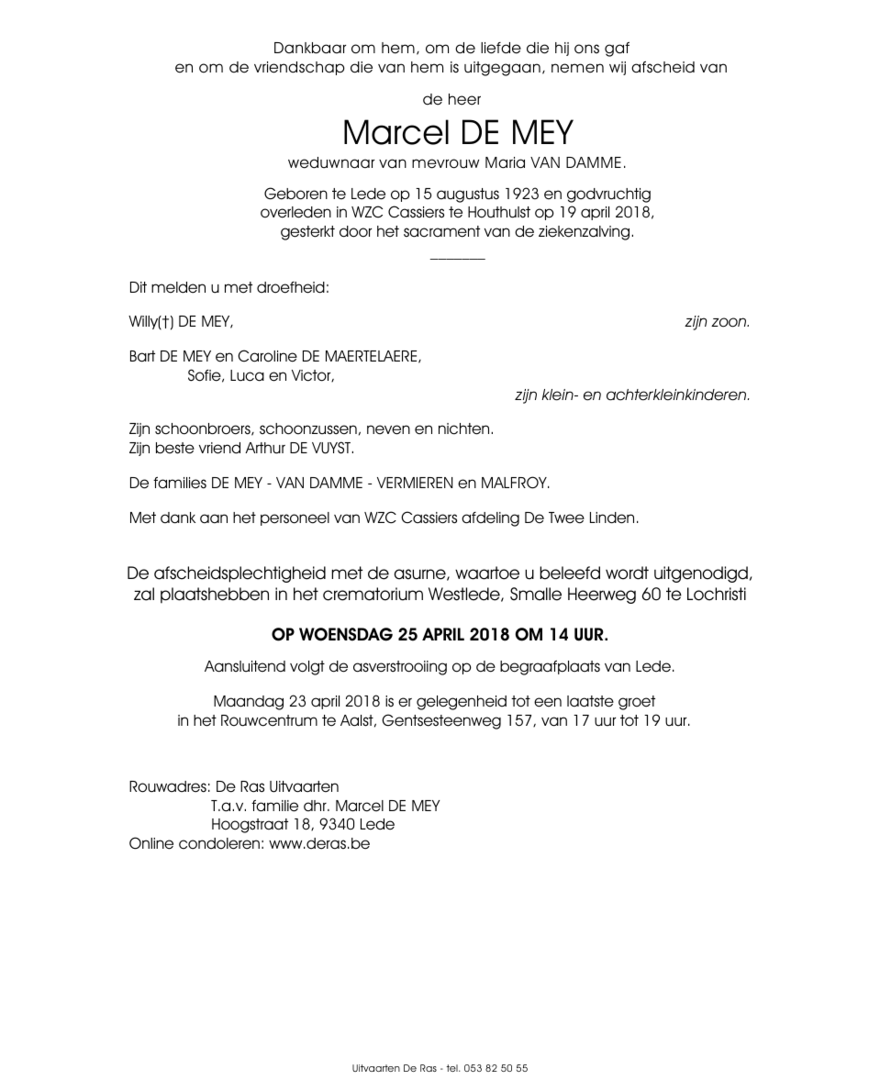 Dankbaar om hem, om de liefde die hij ons gaf
en om de vriendschap die van hem is uitgegaan, nemen wij afscheid van

de heer

Marcel DE MEY

weduwnaar van mevrouw Maria VAN DAMME.

Geboren te Lede op 15 augustus 1923 en godvruchtig
overleden in WZC Cassiers te Houthulst op 19 april 2018,
gesterkt door het sacrament van de ziekenzalving.

Dit melden u met droefheid:

Willy(†) DE MEY, zijn zoon.

Bart DE MEY en Caroline DE MAERTELAERE,
Sofie, Luca en Victor,
zijn klein- en achterkleinkinderen.

Zijn schoonbroers, schoonzussen, neven en nichten.
Zijn beste vriend Arthur DE VUYST.

De families DE MEY - VAN DAMME - VERMIEREN en MALFROY.

Met dank aan het personeel van WZC Cassiers afdeling De Twee Linden.

De afscheidsplechtigheid met de asurne, waartoe u beleefd wordt uitgenodigd,
zal plaatshebben in het crematorium Westlede, Smalle Heerweg 60 te Lochristi

OP WOENSDAG 25 APRIL 2018 OM 14 UUR.

Aansluitend volgt de asverstrooiing op de begraafplaats van Lede.

Maandag 23 april 2018 is er gelegenheid tot een laatste groet
in het Rouwcentrum te Aalst, Gentsesteenweg 157, van 17 uur tot 19 uur.

Rouwadres: De Ras Uitvaarten
T.a.v. familie dhr. Marcel DE MEY
Hoogstraat 18, 9340 Lede
Online condoleren: www.deras.be

Uitvaarten De Ras - tel. 053 82 50 55